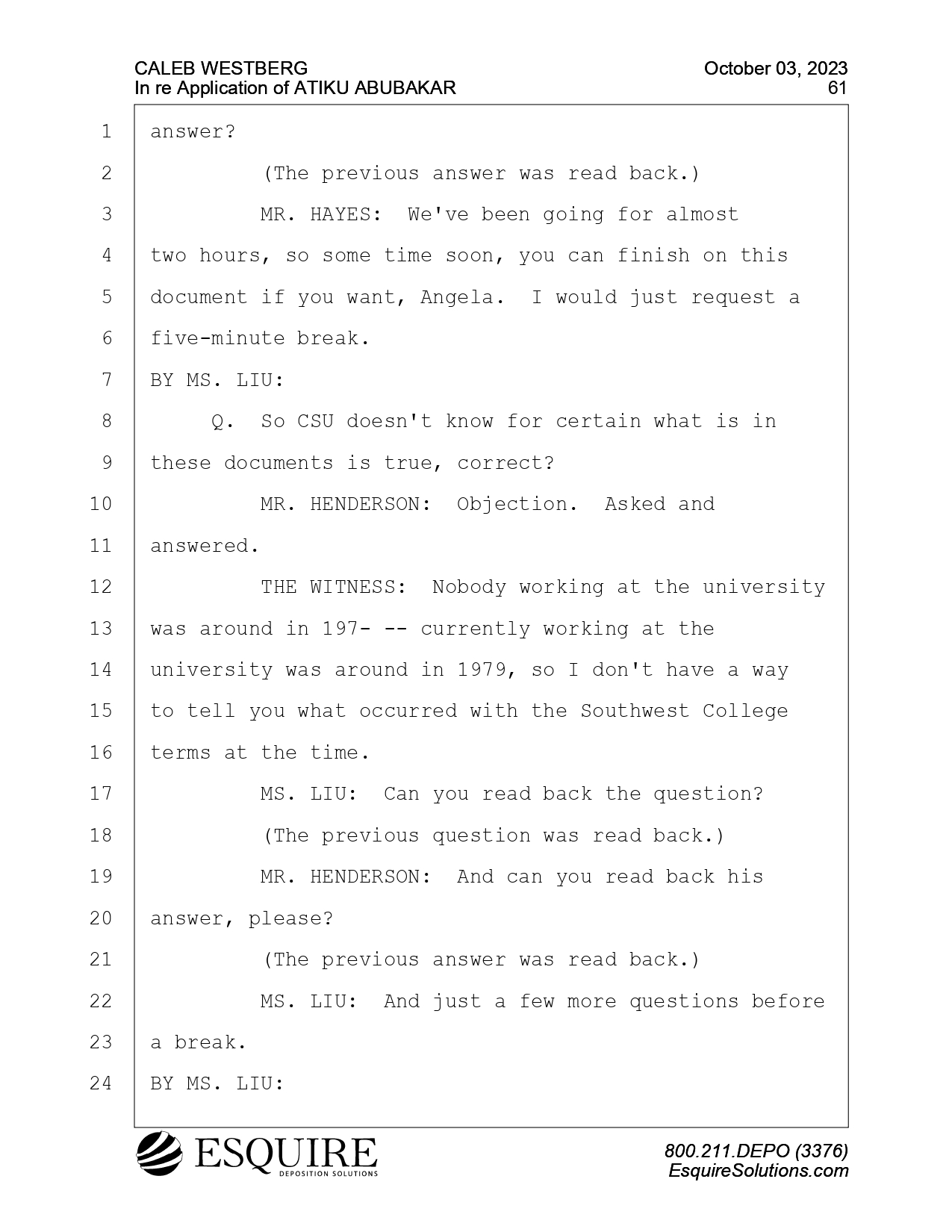 CALEB WESTBERG
In re Application of ATIKU ABUBAKAR

October 03, 2023
61

1 answer?
2 (The previous answer was read back.)
3 MR. HAYES: We've been going for almost
4 two hours, so some time soon, you can finish on this
5 document if you want, Angela. I would just request a
6 five-minute break.
7 BY MS. LIU:
8 Q. So CSU doesn't know for certain what is in
9 these documents is true, correct?
10 MR. HENDERSON: Objection. Asked and
11 answered.
12 THE WITNESS: Nobody working at the university
13 was around in 197- -- currently working at the
14 university was around in 1979, so I don't have a way
15 to tell you what occurred with the Southwest College
16 terms at the time.
17 MS. LIU: Can you read back the question?
18 (The previous question was read back.)
19 MR. HENDERSON: And can you read back his
20 answer, please?
21 (The previous answer was read back.)
22 MS. LIU: And just a few more questions before
23 a break.
24 BY MS. LIU:

ESQUIRE
DEPOSITION SOLUTIONS

800.211.DEPO (3376)
EsquireSolutions.com